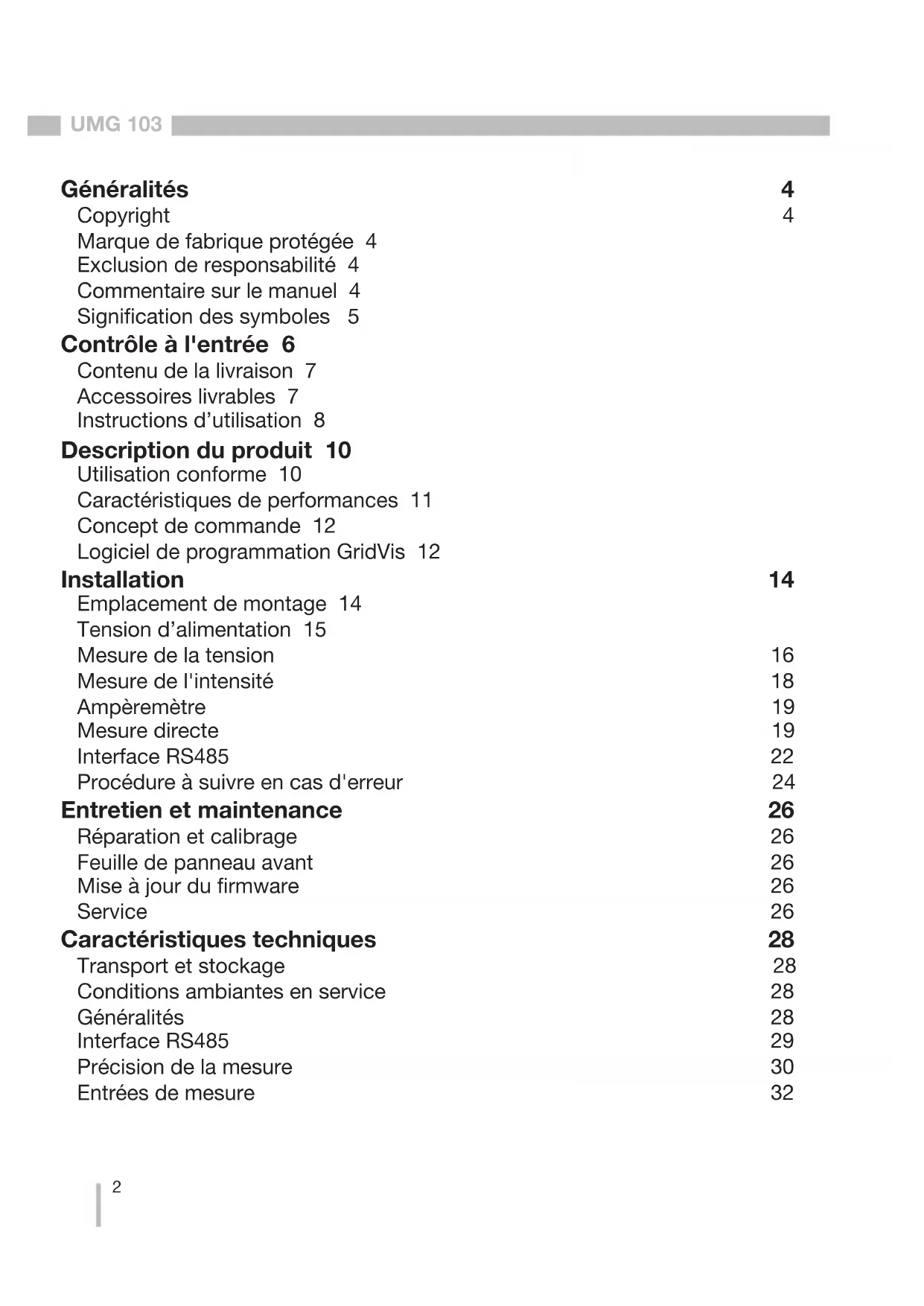 UMG 103

Généralités 4
Copyright 4
Marque de fabrique protégée 4
Exclusion de responsabilité 4
Commentaire sur le manuel 4
Signification des symboles 5
Contrôle à l'entrée 6
Contenu de la livraison 7
Accessoires livrables 7
Instructions d’utilisation 8
Description du produit 10
Utilisation conforme 10
Caractéristiques de performances 11
Concept de commande 12
Logiciel de programmation GridVis 12
Installation 14
Emplacement de montage 14
Tension d’alimentation 15
Mesure de la tension 16
Mesure de l'intensité 18
Ampèremètre 19
Mesure directe 19
Interface RS485 22
Procédure à suivre en cas d'erreur 24
Entretien et maintenance 26
Réparation et calibrage 26
Feuille de panneau avant 26
Mise à jour du firmware 26
Service 26
Caractéristiques techniques 28
Transport et stockage 28
Conditions ambiantes en service 28
Généralités 28
Interface RS485 29
Précision de la mesure 30
Entrées de mesure 32

2